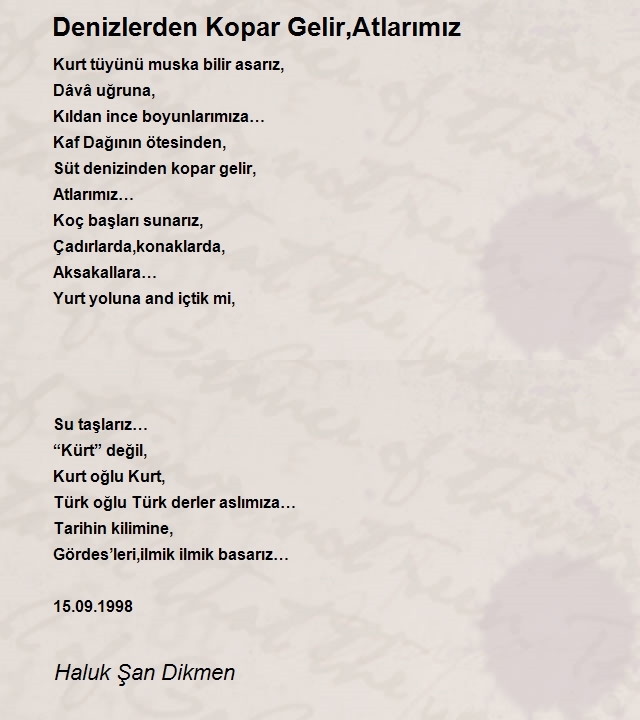 Denizlerden Kopar Gelir,Atlarımız

Kurt tüyünü muska bilir asarız,
Dâvâ uğruna,
Kıldan ince boyunlarımıza…
Kaf Dağının ötesinden,
Süt denizinden kopar gelir,
Atlarımız…
Koç başları sunarız,
Çadırlarda,konaklarda,
Aksakallara…
Yurt yoluna and içtik mi,

Su taşlarız…
“Kürt” değil,
Kurt oğlu Kurt,
Türk oğlu Türk derler aslımıza…
Tarihin kilimine,
Gördes’leri,ilmik ilmik basarız…

15.09.1998

Haluk Şan Dikmen